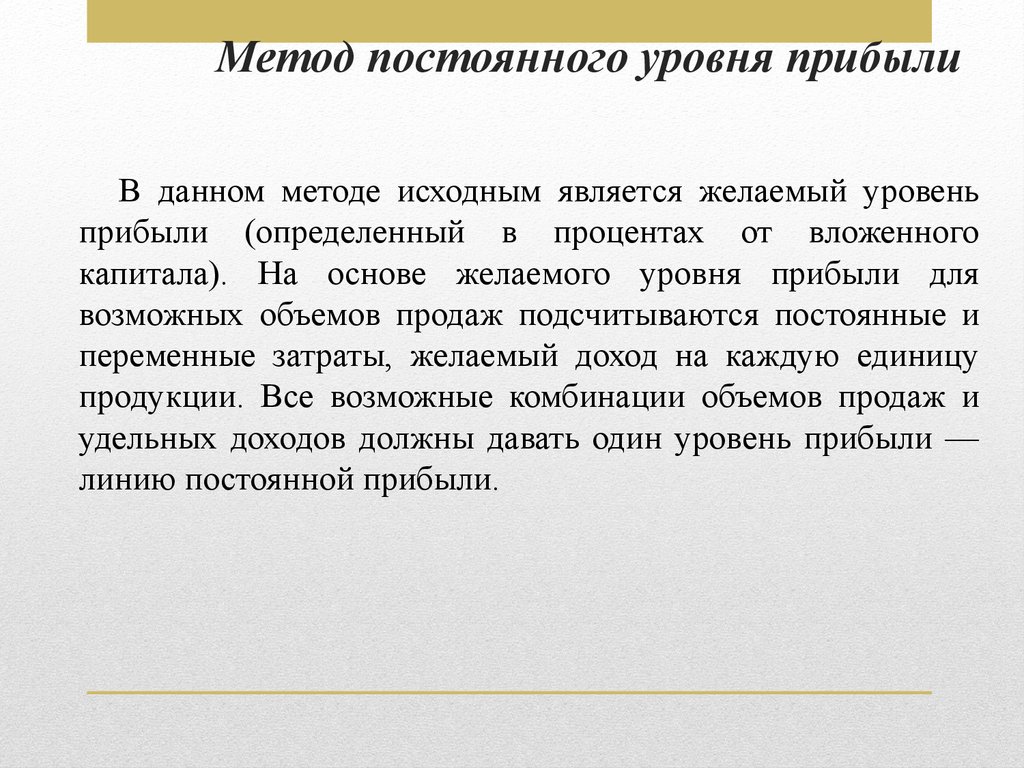 Метод постоянного уровня прибыли

В данном методе исходным является желаемый уровень прибыли (определенный в процентах от вложенного капитала). На основе желаемого уровня прибыли для возможных объемов продаж подсчитываются постоянные и переменные затраты, желаемый доход на каждую единицу продукции. Все возможные комбинации объемов продаж и удельных доходов должны давать один уровень прибыли — линию постоянной прибыли.